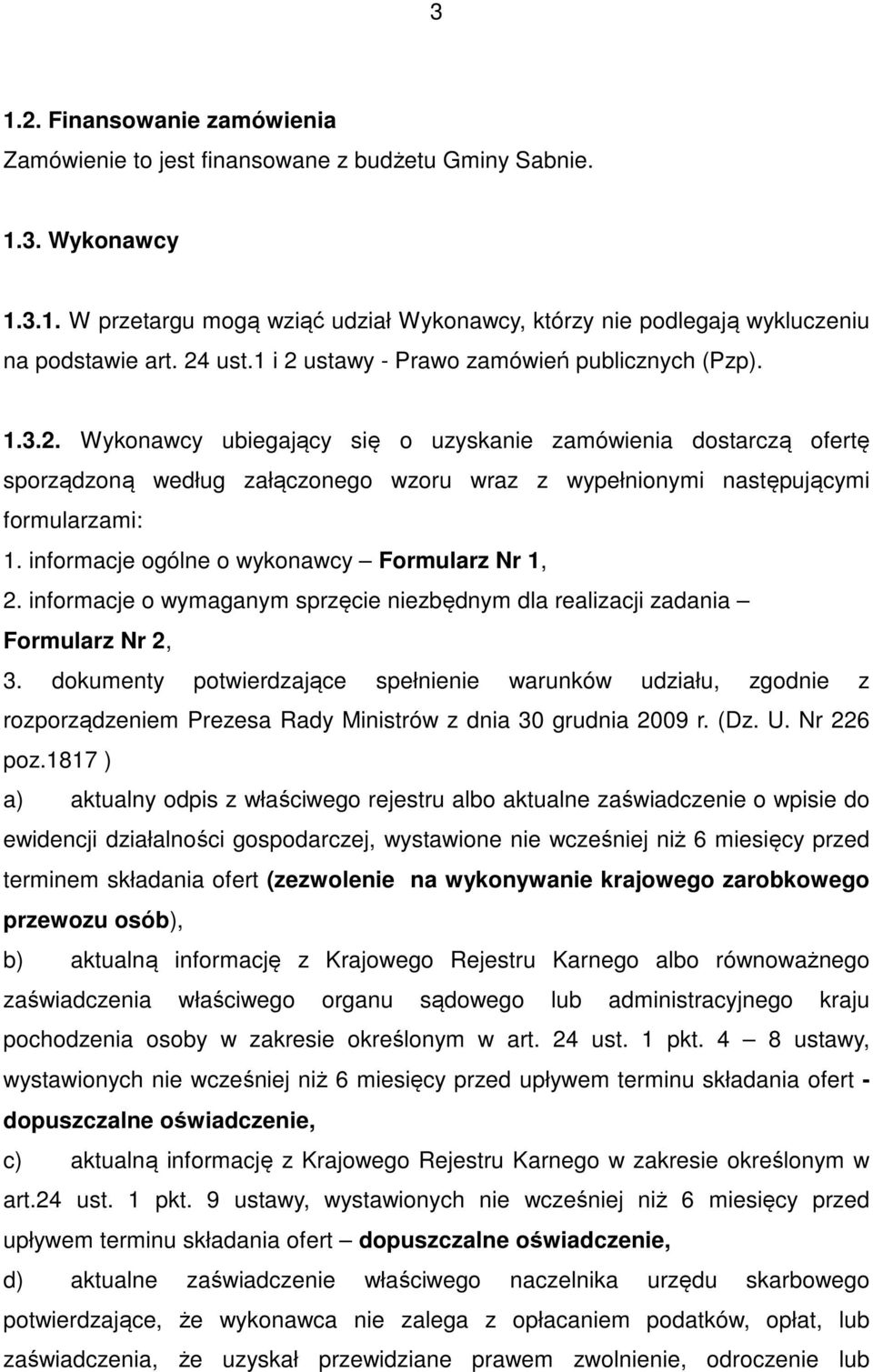 3

1.2. Finansowanie zamówienia

Zamówienie to jest finansowane z budżetu Gminy Sabnie.

1.3. Wykonawcy

1.3.1. W przetargu mogą wziąć udział Wykonawcy, którzy nie podlegają wykluczeniu na podstawie art. 24 ust.1 i 2 ustawy - Prawo zamówień publicznych (Pzp).

1.3.2. Wykonawcy ubiegający się o uzyskanie zamówienia dostarczą ofertę sporządzoną według załączonego wzoru wraz z wypełnionymi następującymi formularzami:

1. informacje ogólne o wykonawcy – Formularz Nr 1,

2. informacje o wymaganym sprzęcie niezbędnym dla realizacji zadania – Formularz Nr 2,

3. dokumenty potwierdzające spełnienie warunków udziału, zgodnie z rozporządzeniem Prezesa Rady Ministrów z dnia 30 grudnia 2009 r. (Dz. U. Nr 226 poz.1817 )

a) aktualny odpis z właściwego rejestru albo aktualne zaświadczenie o wpisie do ewidencji działalności gospodarczej, wystawione nie wcześniej niż 6 miesięcy przed terminem składania ofert (zezwolenie na wykonywanie krajowego zarobkowego przewozu osób),

b) aktualną informację z Krajowego Rejestru Karnego albo równoważnego zaświadczenia właściwego organu sądowego lub administracyjnego kraju pochodzenia osoby w zakresie określonym w art. 24 ust. 1 pkt. 4 – 8 ustawy, wystawionych nie wcześniej niż 6 miesięcy przed upływem terminu składania ofert - dopuszczalne oświadczenie,

c) aktualną informację z Krajowego Rejestru Karnego w zakresie określonym w art.24 ust. 1 pkt. 9 ustawy, wystawionych nie wcześniej niż 6 miesięcy przed upływem terminu składania ofert – dopuszczalne oświadczenie,

d) aktualne zaświadczenie właściwego naczelnika urzędu skarbowego potwierdzające, że wykonawca nie zalega z opłacaniem podatków, opłat, lub zaświadczenia, że uzyskał przewidziane prawem zwolnienie, odroczenie lub